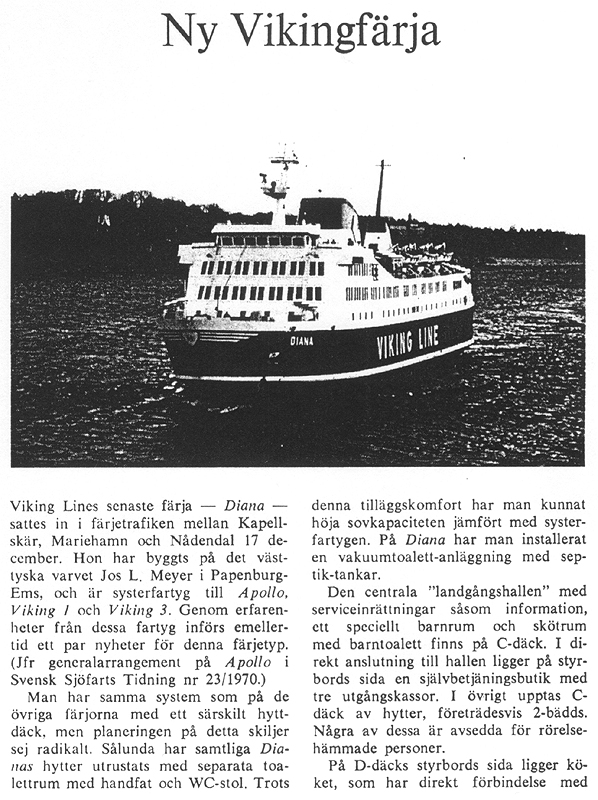 Ny Vikingfärja

DIANA

VIKING LINE

Viking Lines senaste färja — Diana — sattes in i färjetrafiken mellan Kapellskär, Mariehamn och Nådendal 17 december. Hon har byggts på det västtyska varvet Jos L. Meyer i Papenburg-Ems, och är systerfartyg till Apollo, Viking 1 och Viking 3. Genom erfarenheter från dessa fartyg införs emellertid ett par nyheter för denna färjetyp. (Jfr generalarrangement på Apollo i Svensk Sjöfarts Tidning nr 23/1970.)

Man har samma system som på de övriga färjorna med ett särskilt hyttdäck, men planeringen på detta skiljer sej radikalt. Sålunda har samtliga Dianas hytter utrustats med separata toalettrum med handfat och WC-stol. Trots denna tilläggskomfort har man kunnat höja sovkapaciteten jämfört med systerfartygen. På Diana har man installerat en vakuumtoalett-anläggning med septik-tankar.

Den centrala "landgångshallen" med serviceinrättningar såsom information, ett speciellt barnrum och skötrum med barntoalett finns på C-däck. I direkt anslutning till hallen ligger på styrbords sida en självbetjäningsbutik med tre utgångskassor. I övrigt upptas C-däck av hytter, företrädesvis 2-bädds. Några av dessa är avsedda för rörelsehämmade personer.

På D-däcks styrbords sida ligger köket, som har direkt förbindelse med